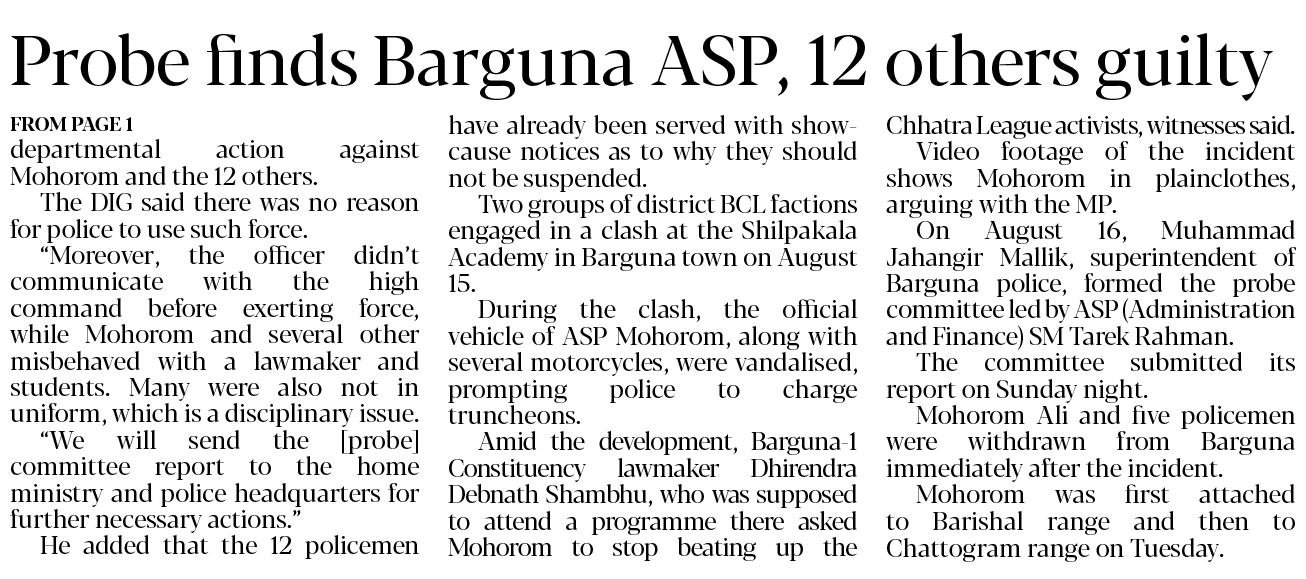 Probe finds Barguna ASP, 12 others guilty

FROM PAGE 1

departmental action against Mohorom and the 12 others.

The DIG said there was no reason for police to use such force.

"Moreover, the officer didn't communicate with the high command before exerting force, while Mohorom and several other misbehaved with a lawmaker and students. Many were also not in uniform, which is a disciplinary issue.

"We will send the [probe] committee report to the home ministry and police headquarters for further necessary actions."

He added that the 12 policemen have already been served with show-cause notices as to why they should not be suspended.

Two groups of district BCL factions engaged in a clash at the Shilpakala Academy in Barguna town on August 15.

During the clash, the official vehicle of ASP Mohorom, along with several motorcycles, were vandalised, prompting police to charge truncheons.

Amid the development, Barguna-1 Constituency lawmaker Dhirendra Debnath Shambhu, who was supposed to attend a programme there asked Mohorom to stop beating up the Chhatra League activists, witnesses said.

Video footage of the incident shows Mohorom in plainclothes, arguing with the MP.

On August 16, Muhammad Jahangir Mallik, superintendent of Barguna police, formed the probe committee led by ASP (Administration and Finance) SM Tarek Rahman.

The committee submitted its report on Sunday night.

Mohorom Ali and five policemen were withdrawn from Barguna immediately after the incident.

Mohorom was first attached to Barishal range and then to Chattogram range on Tuesday.